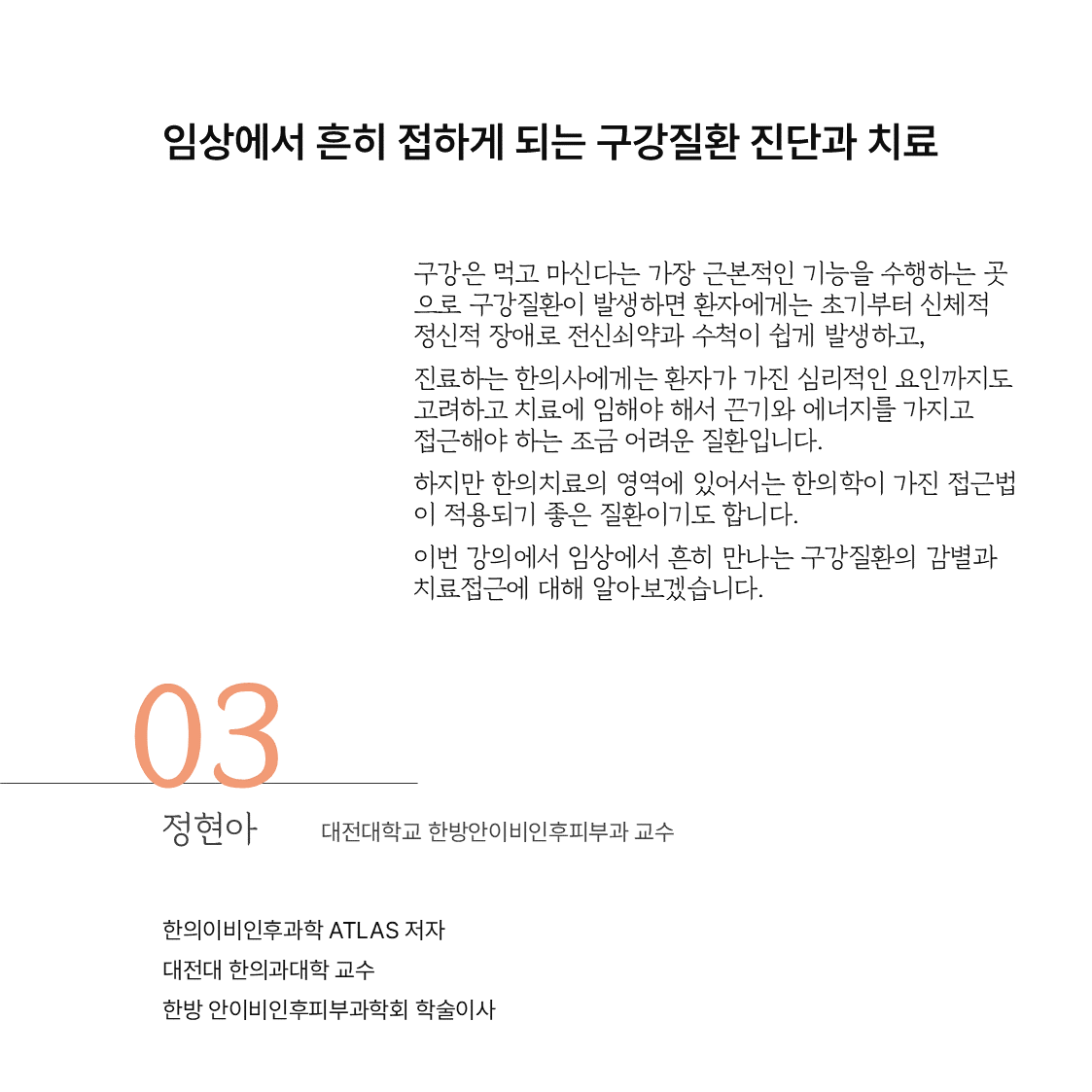 임상에서 흔히 접하게 되는 구강질환 진단과 치료

구강은 먹고 마신다는 가장 근본적인 기능을 수행하는 곳으로 구강질환이 발생하면 환자에게는 초기부터 신체적 정신적 장애로 전신쇠약과 수척이 쉽게 발생하고,

진료하는 한의사에게는 환자가 가진 심리적인 요인까지도 고려하고 치료에 임해야 해서 끈기와 에너지를 가지고 접근해야 하는 조금 어려운 질환입니다.

하지만 한의치료의 영역에 있어서는 한의학이 가진 접근법이 적용되기 좋은 질환이기도 합니다.

이번 강의에서 임상에서 흔히 만나는 구강질환의 감별과 치료접근에 대해 알아보겠습니다.

03

정현아 대전대학교 한방안이비인후피부과 교수

한의이비인후과학 ATLAS 저자
대전대 한의과대학 교수
한방 안이비인후피부과학회 학술이사